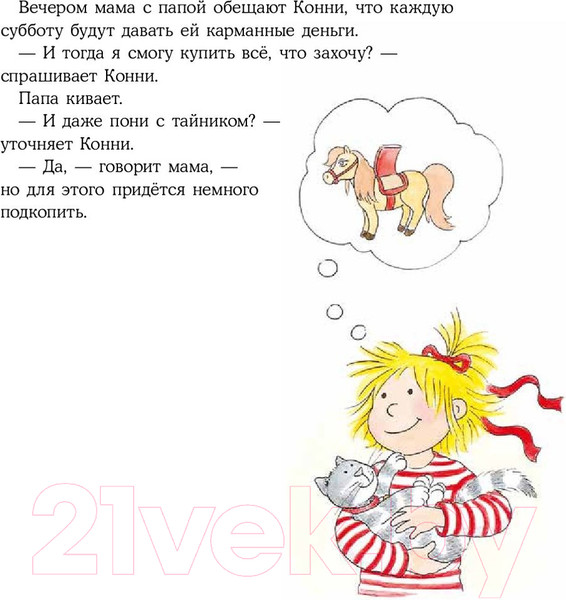 Вечером мама с папой обещают Конни, что каждую субботу будут давать ей карманные деньги.

— И тогда я смогу купить всё, что захочу? — спрашивает Конни.

Папа кивает.

— И даже пони с тайником? — уточняет Конни.

— Да, — говорит мама, — но для этого придётся немного подкопить.

21vek.by